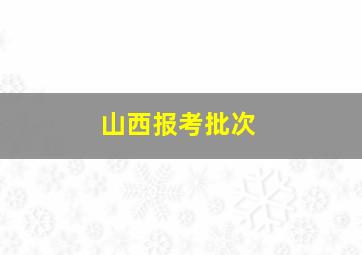 山西报考批次